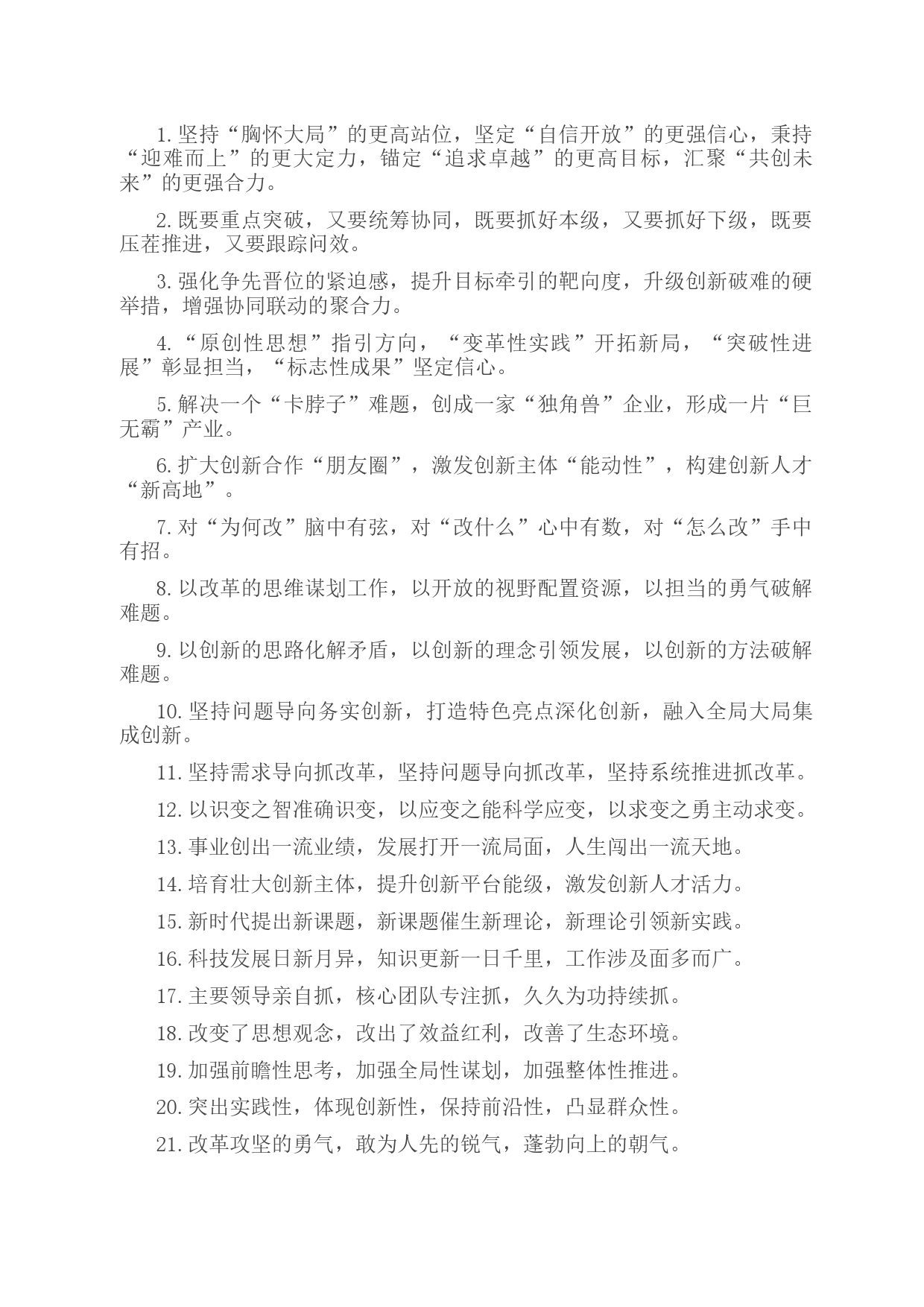 1. 坚持“胸怀大局”的更高站位，坚定“自信开放”的更强信心，秉持“迎难而上”的更大定力，锚定“追求卓越”的更高目标，汇聚“共创未来”的更强合力。

2. 既要重点突破，又要统筹协同，既要抓好本级，又要抓好下级，既要压茬推进，又要跟踪问效。

3. 强化争先晋位的紧迫感，提升目标牵引的靶向度，升级创新破难的硬举措，增强协同联动的聚合力。

4. “原创性思想”指引方向，“变革性实践”开拓新局，“突破性进展”彰显担当，“标志性成果”坚定信心。

5. 解决一个“卡脖子”难题，创成一家“独角兽”企业，形成一片“巨无霸”产业。

6. 扩大创新合作“朋友圈”，激发创新主体“能动性”，构建创新人才“新高地”。

7. 对“为何改”脑中有弦，对“改什么”心中有数，对“怎么改”手中有招。

8. 以改革的思维谋划工作，以开放的视野配置资源，以担当的勇气破解难题。

9. 以创新的思路化解矛盾，以创新的理念引领发展，以创新的方法破解难题。

10. 坚持问题导向务实创新，打造特色亮点深化创新，融入全局大局集成创新。

11. 坚持需求导向抓改革，坚持问题导向抓改革，坚持系统推进抓改革。

12. 以识变之智准确识变，以应变之能科学应变，以求变之勇主动求变。

13. 事业创出一流业绩，发展打开一流局面，人生闯出一流天地。

14. 培育壮大创新主体，提升创新平台能级，激发创新人才活力。

15. 新时代提出新课题，新课题催生新理论，新理论引领新实践。

16. 科技发展日新月异，知识更新一日千里，工作涉及面多而广。

17. 主要领导亲自抓，核心团队专注抓，久久为功持续抓。

18. 改变了思想观念，改出了效益红利，改善了生态环境。

19. 加强前瞻性思考，加强全局性谋划，加强整体性推进。

20. 突出实践性，体现创新性，保持前沿性，凸显群众性。

21. 改革攻坚的勇气，敢为人先的锐气，蓬勃向上的朝气。